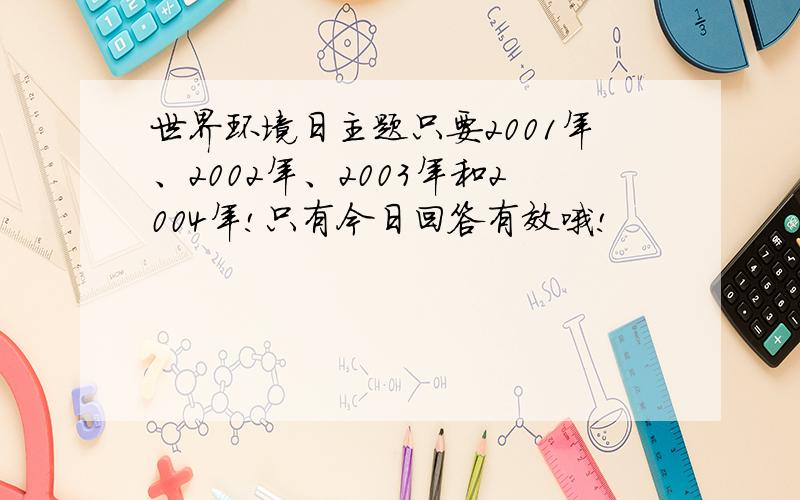 世界环境日主题只要2001年、2002年、2003年和2004年!只有今日回答有效哦!